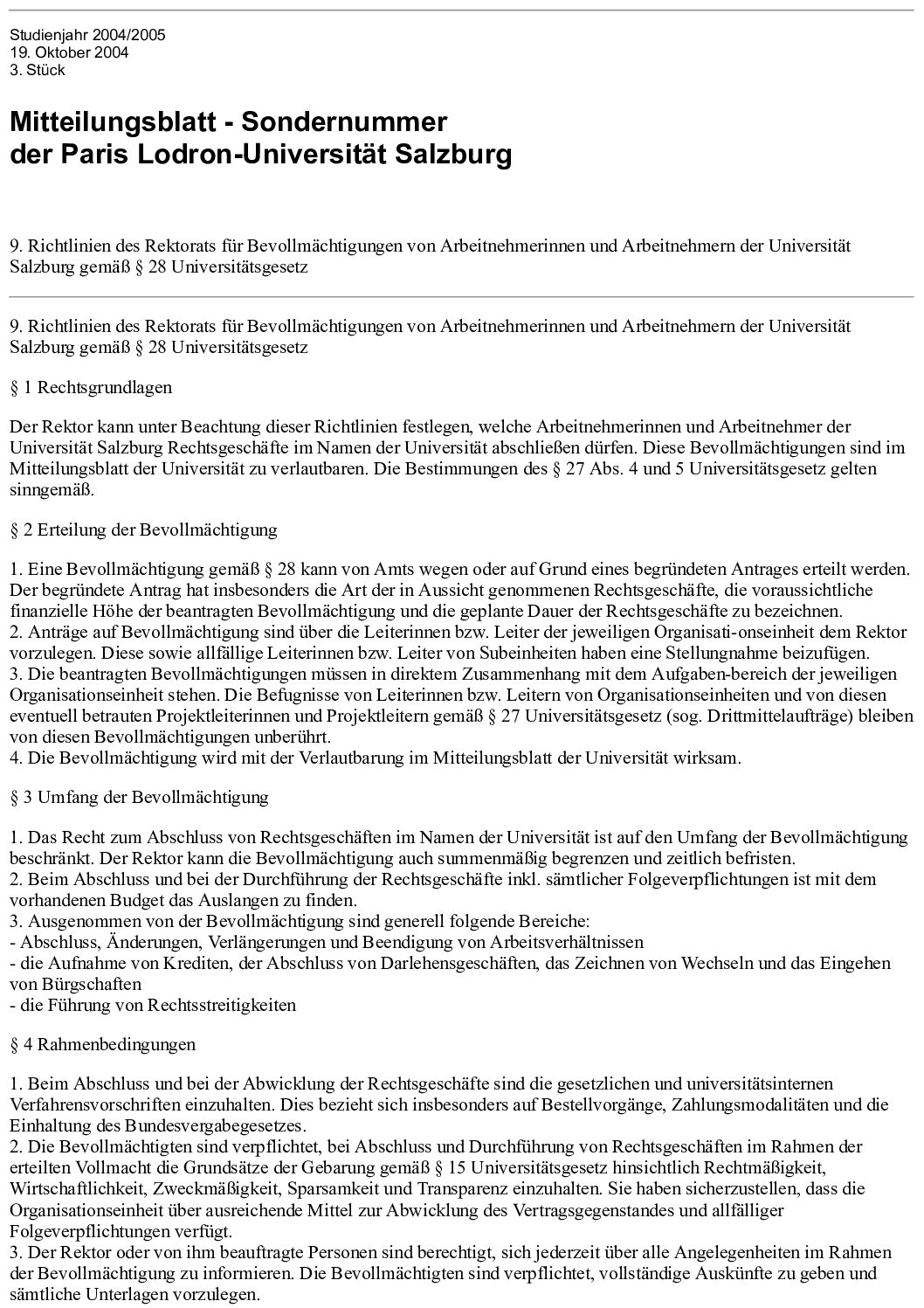 Studienjahr 2004/2005
19. Oktober 2004
3. Stück

Mitteilungsblatt - Sondernummer
der Paris Lodron-Universität Salzburg

9. Richtlinien des Rektorats für Bevollmächtigungen von Arbeitnehmerinnen und Arbeitnehmern der Universität Salzburg gemäß § 28 Universitätsgesetz

9. Richtlinien des Rektorats für Bevollmächtigungen von Arbeitnehmerinnen und Arbeitnehmern der Universität Salzburg gemäß § 28 Universitätsgesetz

§ 1 Rechtsgrundlagen

Der Rektor kann unter Beachtung dieser Richtlinien festlegen, welche Arbeitnehmerinnen und Arbeitnehmer der Universität Salzburg Rechtsgeschäfte im Namen der Universität abschließen dürfen. Diese Bevollmächtigungen sind im Mitteilungsblatt der Universität zu verlautbaren. Die Bestimmungen des § 27 Abs. 4 und 5 Universitätsgesetz gelten sinngemäß.

§ 2 Erteilung der Bevollmächtigung

1. Eine Bevollmächtigung gemäß § 28 kann von Amts wegen oder auf Grund eines begründeten Antrages erteilt werden. Der begründete Antrag hat insbesonders die Art der in Aussicht genommenen Rechtsgeschäfte, die voraussichtliche finanzielle Höhe der beantragten Bevollmächtigung und die geplante Dauer der Rechtsgeschäfte zu bezeichnen.
2. Anträge auf Bevollmächtigung sind über die Leiterinnen bzw. Leiter der jeweiligen Organisati-onseinheit dem Rektor vorzulegen. Diese sowie allfällige Leiterinnen bzw. Leiter von Subeinheiten haben eine Stellungnahme beizufügen.
3. Die beantragten Bevollmächtigungen müssen in direktem Zusammenhang mit dem Aufgaben-bereich der jeweiligen Organisationseinheit stehen. Die Befugnisse von Leiterinnen bzw. Leitern von Organisationseinheiten und von diesen eventuell betrauten Projektleiterinnen und Projektleitern gemäß § 27 Universitätsgesetz (sog. Drittmittelaufträge) bleiben von diesen Bevollmächtigungen unberührt.
4. Die Bevollmächtigung wird mit der Verlautbarung im Mitteilungsblatt der Universität wirksam.

§ 3 Umfang der Bevollmächtigung

1. Das Recht zum Abschluss von Rechtsgeschäften im Namen der Universität ist auf den Umfang der Bevollmächtigung beschränkt. Der Rektor kann die Bevollmächtigung auch summenmäßig begrenzen und zeitlich befristen.
2. Beim Abschluss und bei der Durchführung der Rechtsgeschäfte inkl. sämtlicher Folgeverpflichtungen ist mit dem vorhandenen Budget das Auslangen zu finden.
3. Ausgenommen von der Bevollmächtigung sind generell folgende Bereiche:
- Abschluss, Änderungen, Verlängerungen und Beendigung von Arbeitsverhältnissen
- die Aufnahme von Krediten, der Abschluss von Darlehensgeschäften, das Zeichnen von Wechseln und das Eingehen von Bürgschaften
- die Führung von Rechtsstreitigkeiten

§ 4 Rahmenbedingungen

1. Beim Abschluss und bei der Abwicklung der Rechtsgeschäfte sind die gesetzlichen und universitätsinternen Verfahrensvorschriften einzuhalten. Dies bezieht sich insbesonders auf Bestellvorgänge, Zahlungsmodalitäten und die Einhaltung des Bundesvergabegesetzes.
2. Die Bevollmächtigten sind verpflichtet, bei Abschluss und Durchführung von Rechtsgeschäften im Rahmen der erteilten Vollmacht die Grundsätze der Gebarung gemäß § 15 Universitätsgesetz hinsichtlich Rechtmäßigkeit, Wirtschaftlichkeit, Zweckmäßigkeit, Sparsamkeit und Transparenz einzuhalten. Sie haben sicherzustellen, dass die Organisationseinheit über ausreichende Mittel zur Abwicklung des Vertragsgegenstandes und allfälliger Folgeverpflichtungen verfügt.
3. Der Rektor oder von ihm beauftragte Personen sind berechtigt, sich jederzeit über alle Angelegenheiten im Rahmen der Bevollmächtigung zu informieren. Die Bevollmächtigten sind verpflichtet, vollständige Auskünfte zu geben und sämtliche Unterlagen vorzulegen.